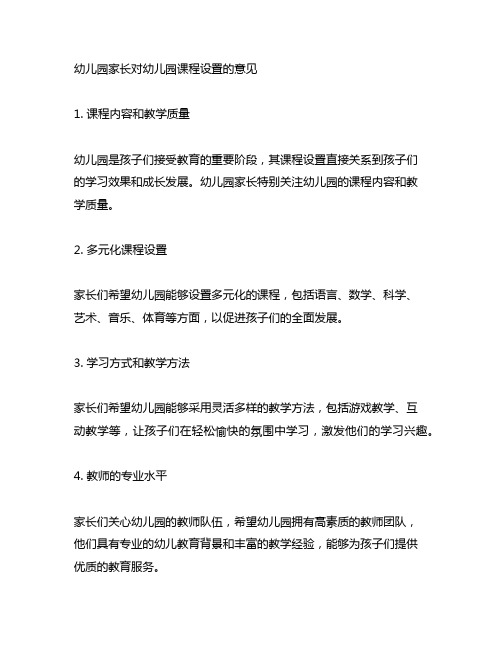 幼儿园家长对幼儿园课程设置的意见

1. 课程内容和教学质量

幼儿园是孩子们接受教育的重要阶段，其课程设置直接关系到孩子们的学习效果和成长发展。幼儿园家长特别关注幼儿园的课程内容和教学质量。

2. 多元化课程设置

家长们希望幼儿园能够设置多元化的课程，包括语言、数学、科学、艺术、音乐、体育等方面，以促进孩子们的全面发展。

3. 学习方式和教学方法

家长们希望幼儿园能够采用灵活多样的教学方法，包括游戏教学、互动教学等，让孩子们在轻松愉快的氛围中学习，激发他们的学习兴趣。

4. 教师的专业水平

家长们关心幼儿园的教师队伍，希望幼儿园拥有高素质的教师团队，他们具有专业的幼儿教育背景和丰富的教学经验，能够为孩子们提供优质的教育服务。